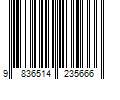 9 836514 235666